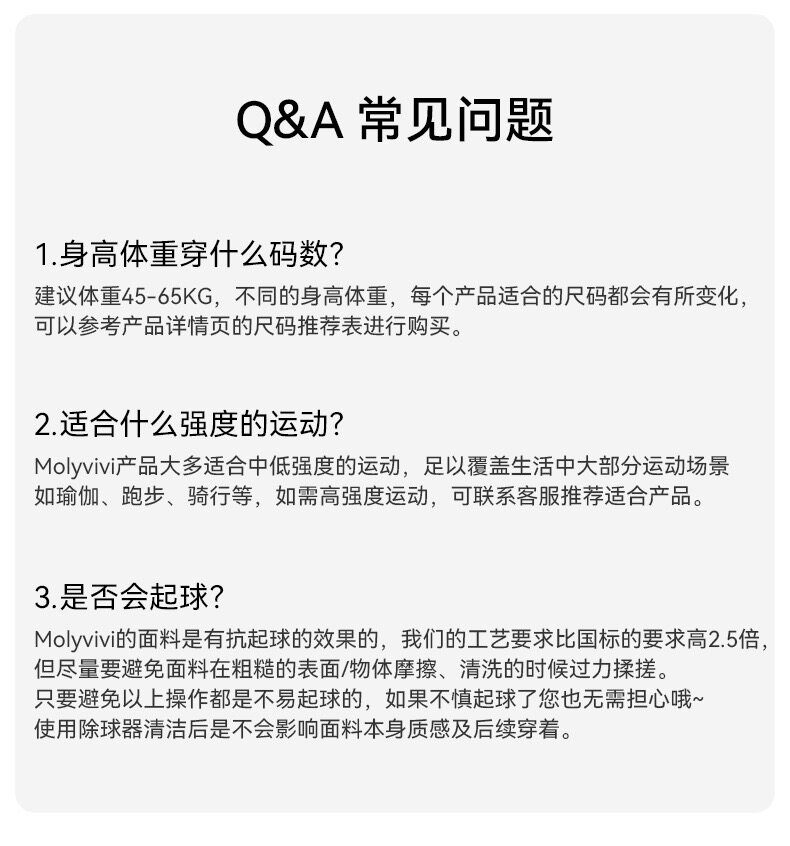 Q&A 常见问题

1.身高体重穿什么码数?
建议体重45-65KG，不同的身高体重，每个产品适合的尺码都会有所变化，可以参考产品详情页的尺码推荐表进行购买。

2.适合什么强度的运动?
Molyvivi产品大多适合中低强度的运动，足以覆盖生活中大部分运动场景如瑜伽、跑步、骑行等，如需高强度运动，可联系客服推荐适合产品。

3.是否会起球?
Molyvivi的面料是有抗起球的效果的，我们的工艺要求比国标的要求高2.5倍，但尽量要避免面料在粗糙的表面/物体摩擦、清洗的时候过力揉搓。
只要避免以上操作都是不易起球的，如果不慎起球了您也无需担心哦~
使用除球器清洁后是不会影响面料本身质感及后续穿着。